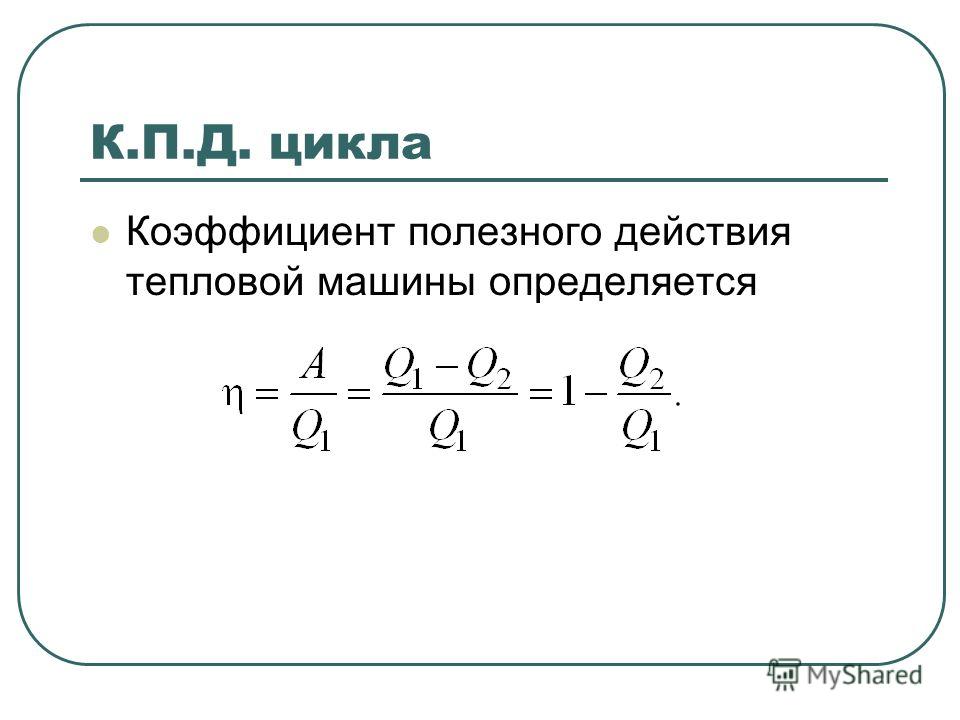 К.П.Д. цикла

Коэффициент полезного действия тепловой машины определяется

$\eta = \frac{A}{Q_1} = \frac{Q_1 - Q_2}{Q_1} = 1 - \frac{Q_2}{Q_1}.$

MyShared